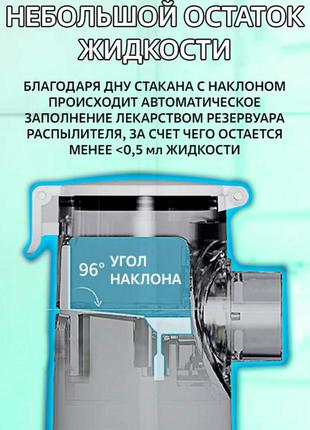 НЕБОЛЬШОЙ ОСТАТОК ЖИДКОСТИ

БЛАГОДАРЯ ДНУ СТАКАНА С НАКЛОНОМ ПРОИСХОДИТ АВТОМАТИЧЕСКОЕ ЗАПОЛНЕНИЕ ЛЕКАРСТВОМ РЕЗЕРВУАРА РАСПЫЛИТЕЛЯ, ЗА СЧЕТ ЧЕГО ОСТАЕТСЯ МЕНЕЕ <0,5 мл ЖИДКОСТИ

96° УГОЛ НАКЛОНА